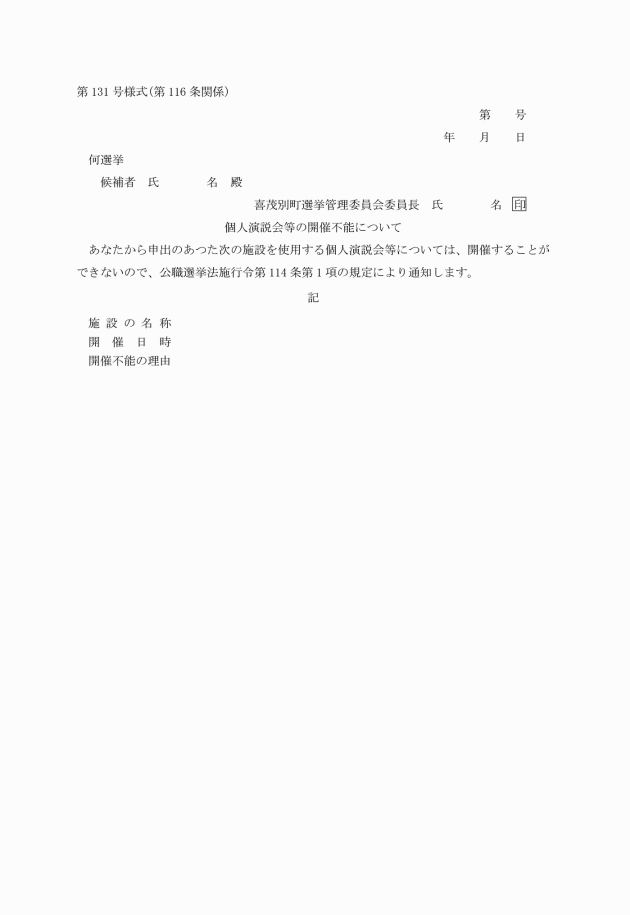 第131号様式(第116条関係)

第　号

年　月　日

何選挙

候補者　氏　名　殿

喜茂別町選挙管理委員会委員長　氏　名　印

個人演説会等の開催不能について

あなたから申出のあつた次の施設を使用する個人演説会等については、開催することができないので、公職選挙法施行令第114条第1項の規定により通知します。

記

施設の名称

開催日時

開催不能の理由